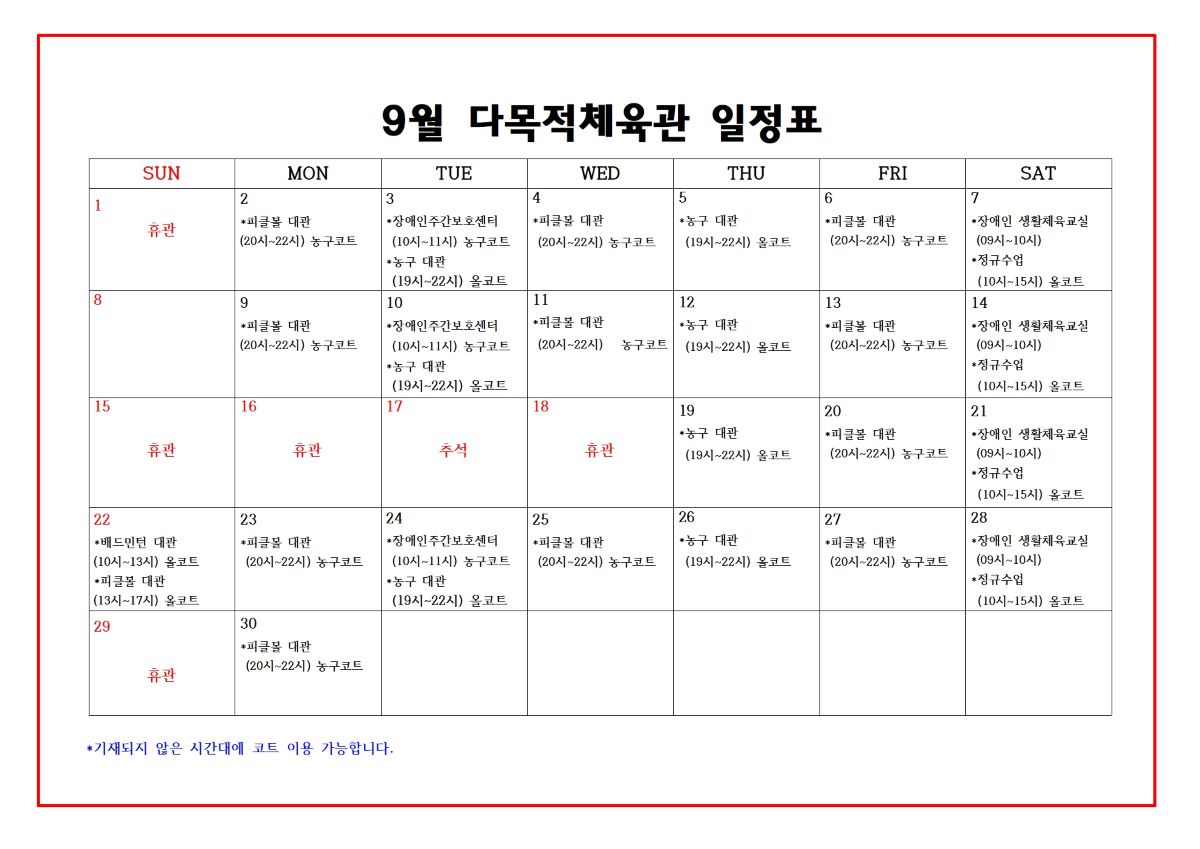 9월 다목적체육관 일정표

| SUN | MON | TUE | WED | THU | FRI | SAT |
|---|---|---|---|---|---|---|
| 1 휴관 | 2 *피클볼 대관 (20시~22시) 농구코트 | 3 *장애인주간보호센터 (10시~11시) 농구코트 *농구 대관 (19시~22시) 올코트 | 4 *피클볼 대관 (20시~22시) 농구코트 | 5 *농구 대관 (19시~22시) 올코트 | 6 *피클볼 대관 (20시~22시) 농구코트 | 7 *장애인 생활체육교실 (09시~10시) *정규수업 (10시~15시) 올코트 |
| 8 | 9 *피클볼 대관 (20시~22시) 농구코트 | 10 *장애인주간보호센터 (10시~11시) 농구코트 *농구 대관 (19시~22시) 올코트 | 11 *피클볼 대관 (20시~22시) 농구코트 | 12 *농구 대관 (19시~22시) 올코트 | 13 *피클볼 대관 (20시~22시) 농구코트 | 14 *장애인 생활체육교실 (09시~10시) *정규수업 (10시~15시) 올코트 |
| 15 휴관 | 16 휴관 | 17 추석 | 18 휴관 | 19 *농구 대관 (19시~22시) 올코트 | 20 *피클볼 대관 (20시~22시) 농구코트 | 21 *장애인 생활체육교실 (09시~10시) *정규수업 (10시~15시) 올코트 |
| 22 *배드민턴 대관 (10시~13시) 올코트 *피클볼 대관 (13시~17시) 올코트 | 23 *피클볼 대관 (20시~22시) 농구코트 | 24 *장애인주간보호센터 (10시~11시) 농구코트 *농구 대관 (19시~22시) 올코트 | 25 *피클볼 대관 (20시~22시) 농구코트 | 26 *농구 대관 (19시~22시) 올코트 | 27 *피클볼 대관 (20시~22시) 농구코트 | 28 *장애인 생활체육교실 (09시~10시) *정규수업 (10시~15시) 올코트 |
| 29 휴관 | 30 *피클볼 대관 (20시~22시) 농구코트 | | | | | |

*기재되지 않은 시간대에 코트 이용 가능합니다.